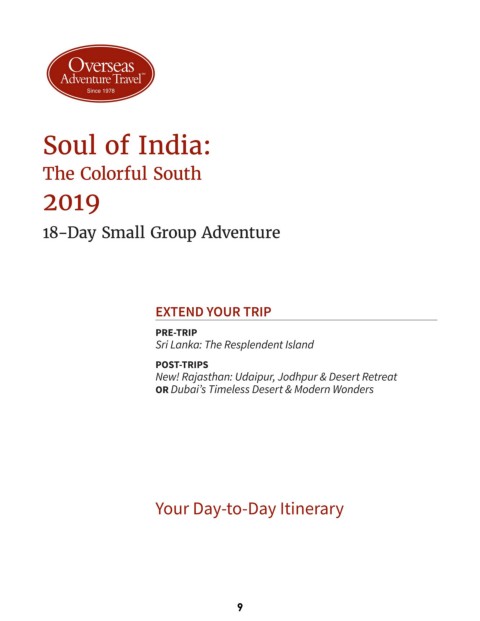 Overseas Adventure Travel™
Since 1978

Soul of India:
The Colorful South
2019
18-Day Small Group Adventure

EXTEND YOUR TRIP

PRE-TRIP
Sri Lanka: The Resplendent Island

POST-TRIPS
New! Rajasthan: Udaipur, Jodhpur & Desert Retreat
OR Dubai's Timeless Desert & Modern Wonders

Your Day-to-Day Itinerary

9